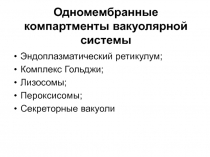 Одномембранные компартменты вакуолярной системы

• Эндоплазматический ретикулум;
• Комплекс Гольджи;
• Лизосомы;
• Пероксисомы;
• Секреторные вакуоли